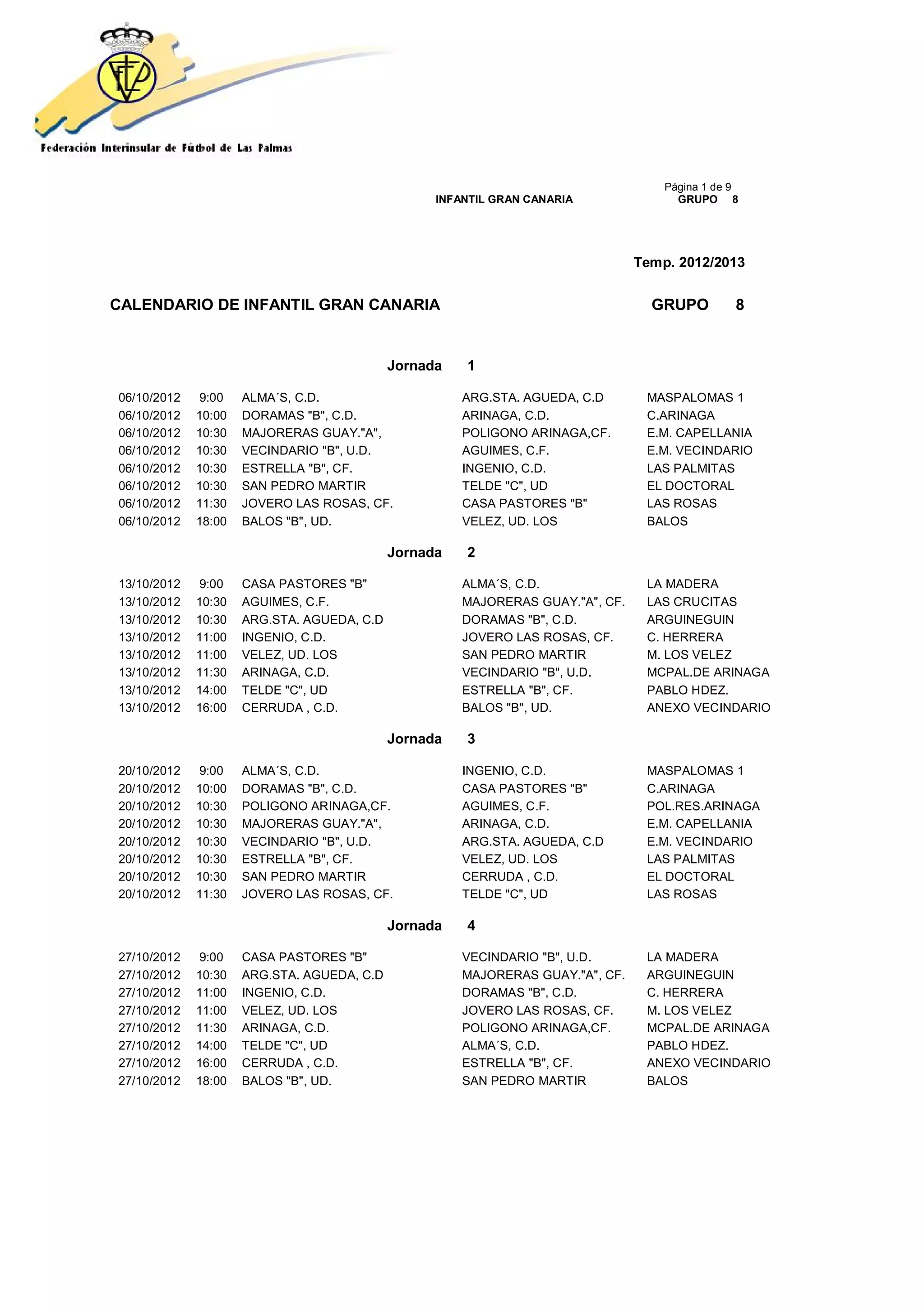 Federación Interinsular de Fútbol de Las Palmas

Página 1 de 9
INFANTIL GRAN CANARIA GRUPO 8

Temp. 2012/2013

CALENDARIO DE INFANTIL GRAN CANARIA GRUPO 8

Jornada 1

| | | | | |
|---|---|---|---|---|
| 06/10/2012 | 9:00 | ALMA´S, C.D. | ARG.STA. AGUEDA, C.D | MASPALOMAS 1 |
| 06/10/2012 | 10:00 | DORAMAS "B", C.D. | ARINAGA, C.D. | C.ARINAGA |
| 06/10/2012 | 10:30 | MAJORERAS GUAY."A", | POLIGONO ARINAGA,CF. | E.M. CAPELLANIA |
| 06/10/2012 | 10:30 | VECINDARIO "B", U.D. | AGUIMES, C.F. | E.M. VECINDARIO |
| 06/10/2012 | 10:30 | ESTRELLA "B", CF. | INGENIO, C.D. | LAS PALMITAS |
| 06/10/2012 | 10:30 | SAN PEDRO MARTIR | TELDE "C", UD | EL DOCTORAL |
| 06/10/2012 | 11:30 | JOVERO LAS ROSAS, CF. | CASA PASTORES "B" | LAS ROSAS |
| 06/10/2012 | 18:00 | BALOS "B", UD. | VELEZ, UD. LOS | BALOS |

Jornada 2

| | | | | |
|---|---|---|---|---|
| 13/10/2012 | 9:00 | CASA PASTORES "B" | ALMA´S, C.D. | LA MADERA |
| 13/10/2012 | 10:30 | AGUIMES, C.F. | MAJORERAS GUAY."A", CF. | LAS CRUCITAS |
| 13/10/2012 | 10:30 | ARG.STA. AGUEDA, C.D | DORAMAS "B", C.D. | ARGUINEGUIN |
| 13/10/2012 | 11:00 | INGENIO, C.D. | JOVERO LAS ROSAS, CF. | C. HERRERA |
| 13/10/2012 | 11:00 | VELEZ, UD. LOS | SAN PEDRO MARTIR | M. LOS VELEZ |
| 13/10/2012 | 11:30 | ARINAGA, C.D. | VECINDARIO "B", U.D. | MCPAL.DE ARINAGA |
| 13/10/2012 | 14:00 | TELDE "C", UD | ESTRELLA "B", CF. | PABLO HDEZ. |
| 13/10/2012 | 16:00 | CERRUDA , C.D. | BALOS "B", UD. | ANEXO VECINDARIO |

Jornada 3

| | | | | |
|---|---|---|---|---|
| 20/10/2012 | 9:00 | ALMA´S, C.D. | INGENIO, C.D. | MASPALOMAS 1 |
| 20/10/2012 | 10:00 | DORAMAS "B", C.D. | CASA PASTORES "B" | C.ARINAGA |
| 20/10/2012 | 10:30 | POLIGONO ARINAGA,CF. | AGUIMES, C.F. | POL.RES.ARINAGA |
| 20/10/2012 | 10:30 | MAJORERAS GUAY."A", | ARINAGA, C.D. | E.M. CAPELLANIA |
| 20/10/2012 | 10:30 | VECINDARIO "B", U.D. | ARG.STA. AGUEDA, C.D | E.M. VECINDARIO |
| 20/10/2012 | 10:30 | ESTRELLA "B", CF. | VELEZ, UD. LOS | LAS PALMITAS |
| 20/10/2012 | 10:30 | SAN PEDRO MARTIR | CERRUDA , C.D. | EL DOCTORAL |
| 20/10/2012 | 11:30 | JOVERO LAS ROSAS, CF. | TELDE "C", UD | LAS ROSAS |

Jornada 4

| | | | | |
|---|---|---|---|---|
| 27/10/2012 | 9:00 | CASA PASTORES "B" | VECINDARIO "B", U.D. | LA MADERA |
| 27/10/2012 | 10:30 | ARG.STA. AGUEDA, C.D | MAJORERAS GUAY."A", CF. | ARGUINEGUIN |
| 27/10/2012 | 11:00 | INGENIO, C.D. | DORAMAS "B", C.D. | C. HERRERA |
| 27/10/2012 | 11:00 | VELEZ, UD. LOS | JOVERO LAS ROSAS, CF. | M. LOS VELEZ |
| 27/10/2012 | 11:30 | ARINAGA, C.D. | POLIGONO ARINAGA,CF. | MCPAL.DE ARINAGA |
| 27/10/2012 | 14:00 | TELDE "C", UD | ALMA´S, C.D. | PABLO HDEZ. |
| 27/10/2012 | 16:00 | CERRUDA , C.D. | ESTRELLA "B", CF. | ANEXO VECINDARIO |
| 27/10/2012 | 18:00 | BALOS "B", UD. | SAN PEDRO MARTIR | BALOS |